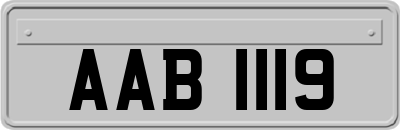 AAB 1119